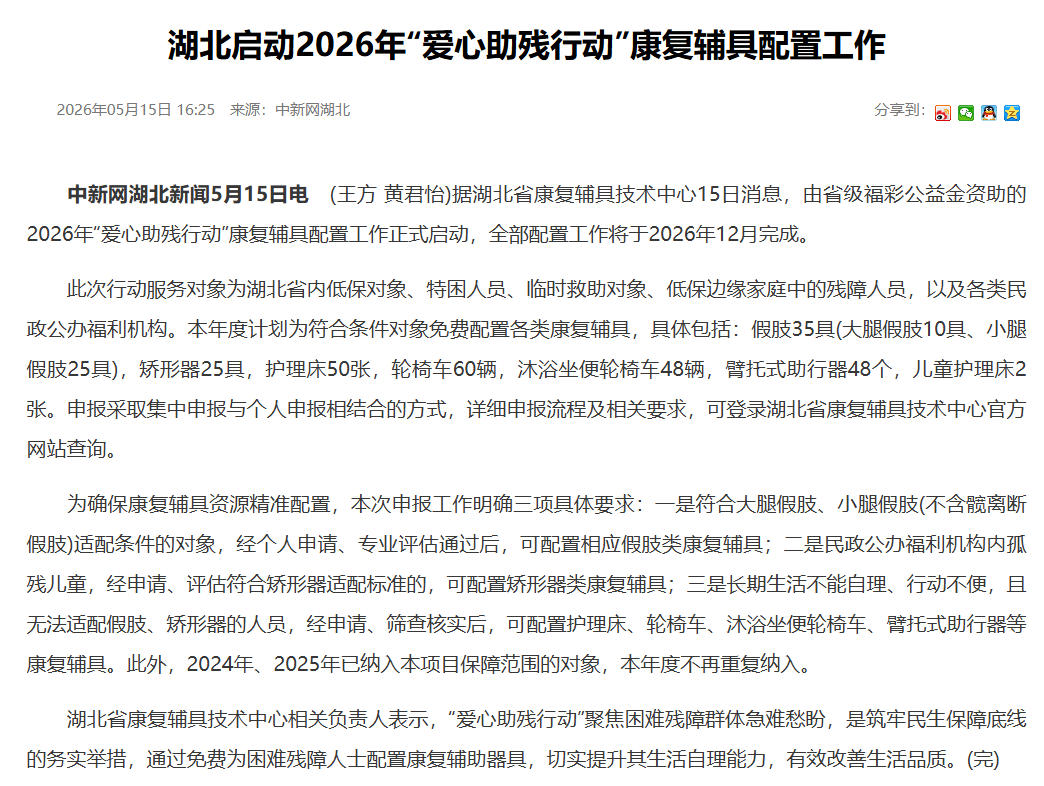 湖北启动2026年“爱心助残行动”康复辅具配置工作

2026年05月15日 16:25 来源：中新网湖北

分享到：

中新网湖北新闻5月15日电 (王方 黄君怡)据湖北省康复辅具技术中心15日消息，由省级福彩公益金资助的2026年“爱心助残行动”康复辅具配置工作正式启动，全部配置工作将于2026年12月完成。

此次行动服务对象为湖北省内低保对象、特困人员、临时救助对象、低保边缘家庭中的残障人员，以及各类民政公办福利机构。本年度计划为符合条件对象免费配置各类康复辅具，具体包括：假肢35具(大腿假肢10具、小腿假肢25具)，矫形器25具，护理床50张，轮椅车60辆，沐浴坐便轮椅车48辆，臂托式助行器48个，儿童护理床2张。申报采取集中申报与个人申报相结合的方式，详细申报流程及相关要求，可登录湖北省康复辅具技术中心官方网站查询。

为确保康复辅具资源精准配置，本次申报工作明确三项具体要求：一是符合大腿假肢、小腿假肢(不含髋离断假肢)适配条件的对象，经个人申请、专业评估通过后，可配置相应假肢类康复辅具；二是民政公办福利机构内孤残儿童，经申请、评估符合矫形器适配标准的，可配置矫形器类康复辅具；三是长期生活不能自理、行动不便，且无法适配假肢、矫形器的人员，经申请、筛查核实后，可配置护理床、轮椅车、沐浴坐便轮椅车、臂托式助行器等康复辅具。此外，2024年、2025年已纳入本项目保障范围的对象，本年度不再重复纳入。

湖北省康复辅具技术中心相关负责人表示，“爱心助残行动”聚焦困难残障群体急难愁盼，是筑牢民生保障底线的务实举措，通过免费为困难残障人士配置康复辅助器具，切实提升其生活自理能力，有效改善生活品质。(完)